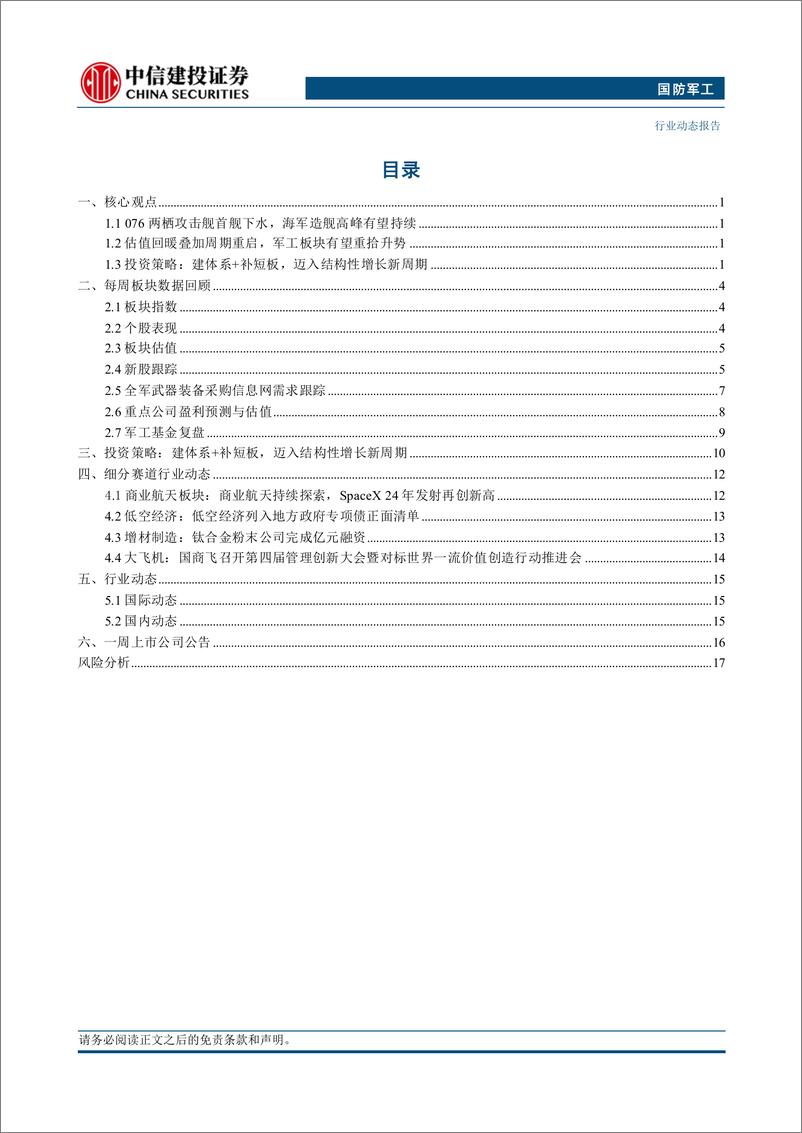 中信建投证券
CHINA SECURITIES

国防军工

行业动态报告

目录

一、核心观点 1
1.1 076 两栖攻击舰首舰下水，海军造舰高峰有望持续 1
1.2 估值回暖叠加周期重启，军工板块有望重拾升势 1
1.3 投资策略：建体系+补短板，迈入结构性增长新周期 1
二、每周板块数据回顾 4
2.1 板块指数 4
2.2 个股表现 4
2.3 板块估值 5
2.4 新股跟踪 5
2.5 全军武器装备采购信息网需求跟踪 7
2.6 重点公司盈利预测与估值 8
2.7 军工基金复盘 9
三、投资策略：建体系+补短板，迈入结构性增长新周期 10
四、细分赛道行业动态 12
4.1 商业航天板块：商业航天持续探索，SpaceX 24 年发射再创新高 12
4.2 低空经济：低空经济列入地方政府专项债正面清单 13
4.3 增材制造：钛合金粉末公司完成亿元融资 13
4.4 大飞机：国商飞召开第四届管理创新大会暨对标世界一流价值创造行动推进会 14
五、行业动态 15
5.1 国际动态 15
5.2 国内动态 15
六、一周上市公司公告 16
风险分析 17

请务必阅读正文之后的免责条款和声明。